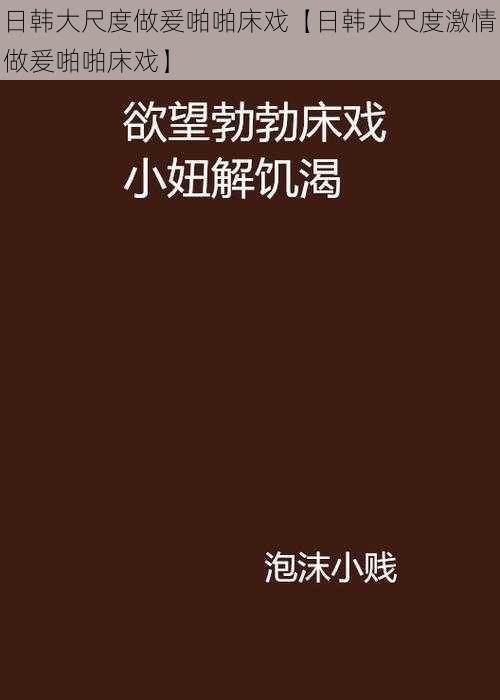 日韩大尺度做爰啪啪床戏【日韩大尺度激情做爰啪啪床戏】

欲望勃勃床戏
小妞解饥渴

泡沫小贱